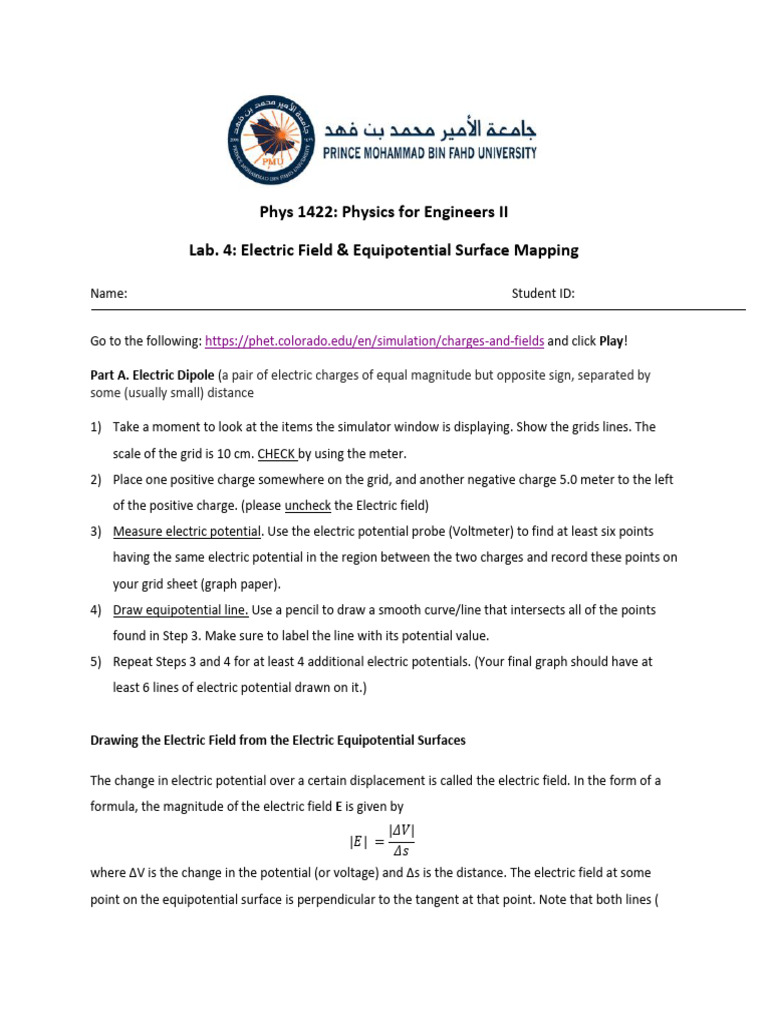 جامعة الأمير محمد بن فهد
PRINCE MOHAMMAD BIN FAHD UNIVERSITY

Phys 1422: Physics for Engineers II

Lab. 4: Electric Field & Equipotential Surface Mapping

Name: Student ID:

Go to the following: https://phet.colorado.edu/en/simulation/charges-and-fields and click Play!

Part A. Electric Dipole (a pair of electric charges of equal magnitude but opposite sign, separated by some (usually small) distance

1) Take a moment to look at the items the simulator window is displaying. Show the grids lines. The scale of the grid is 10 cm. CHECK by using the meter.
2) Place one positive charge somewhere on the grid, and another negative charge 5.0 meter to the left of the positive charge. (please uncheck the Electric field)
3) Measure electric potential. Use the electric potential probe (Voltmeter) to find at least six points having the same electric potential in the region between the two charges and record these points on your grid sheet (graph paper).
4) Draw equipotential line. Use a pencil to draw a smooth curve/line that intersects all of the points found in Step 3. Make sure to label the line with its potential value.
5) Repeat Steps 3 and 4 for at least 4 additional electric potentials. (Your final graph should have at least 6 lines of electric potential drawn on it.)

Drawing the Electric Field from the Electric Equipotential Surfaces

The change in electric potential over a certain displacement is called the electric field. In the form of a formula, the magnitude of the electric field E is given by

$|E| = \frac{|\Delta V|}{\Delta s}$

where ΔV is the change in the potential (or voltage) and Δs is the distance. The electric field at some point on the equipotential surface is perpendicular to the tangent at that point. Note that both lines (